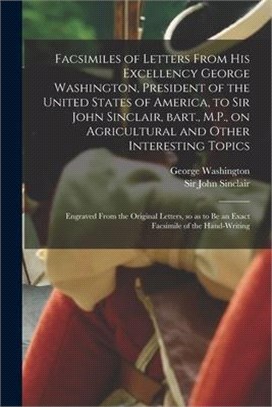 Facsimiles of Letters From His Excellency George Washington, President of the United States of America, to Sir John Sinclair, bart., M.P., on Agricultural and Other Interesting Topics

George Washington
Sir John Sinclair

Engraved From the Original Letters, so as to Be an Exact Facsimile of the Hand-Writing